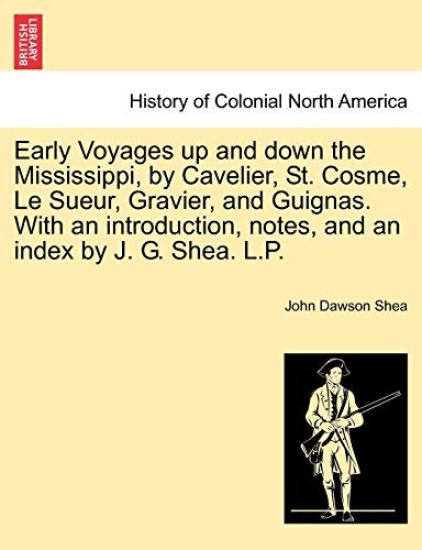 BRITISH LIBRARY

History of Colonial North America

Early Voyages up and down the Mississippi, by Cavelier, St. Cosme, Le Sueur, Gravier, and Guignas. With an introduction, notes, and an index by J. G. Shea. L.P.

John Dawson Shea